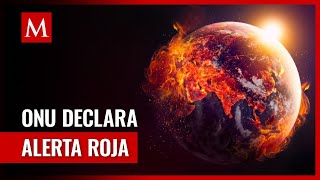 M

ONU DECLARA
ALERTA ROJA